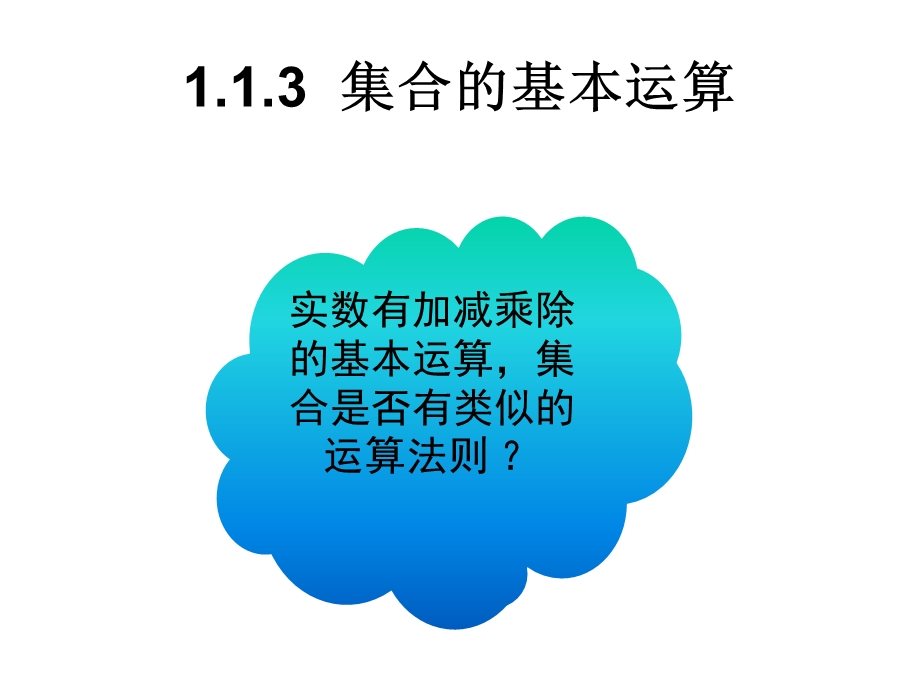 1.1.3 集合的基本运算

实数有加减乘除的基本运算，集合是否有类似的运算法则？